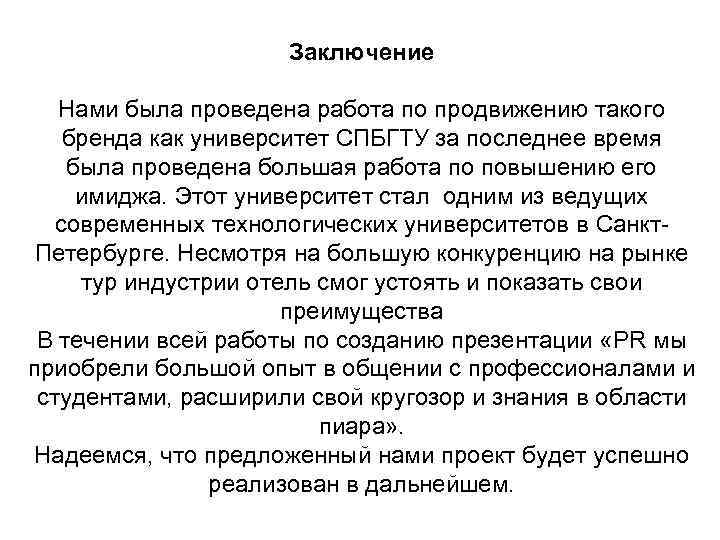 Заключение

Нами была проведена работа по продвижению такого бренда как университет СПБГТУ за последнее время была проведена большая работа по повышению его имиджа. Этот университет стал одним из ведущих современных технологических университетов в Санкт-Петербурге. Несмотря на большую конкуренцию на рынке тур индустрии отель смог устоять и показать свои преимущества
В течении всей работы по созданию презентации «PR мы приобрели большой опыт в общении с профессионалами и студентами, расширили свой кругозор и знания в области пиара».
Надеемся, что предложенный нами проект будет успешно реализован в дальнейшем.